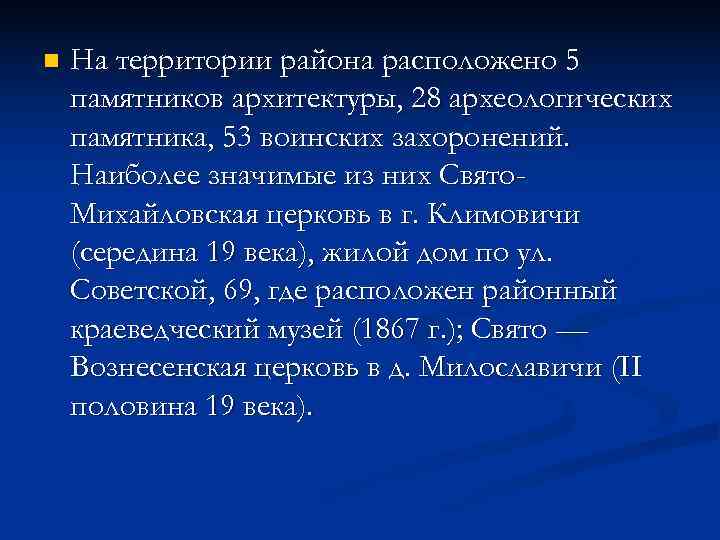 На территории района расположено 5 памятников архитектуры, 28 археологических памятника, 53 воинских захоронений. Наиболее значимые из них Свято-Михайловская церковь в г. Климовичи (середина 19 века), жилой дом по ул. Советской, 69, где расположен районный краеведческий музей (1867 г.); Свято — Вознесенская церковь в д. Милославичи (II половина 19 века).